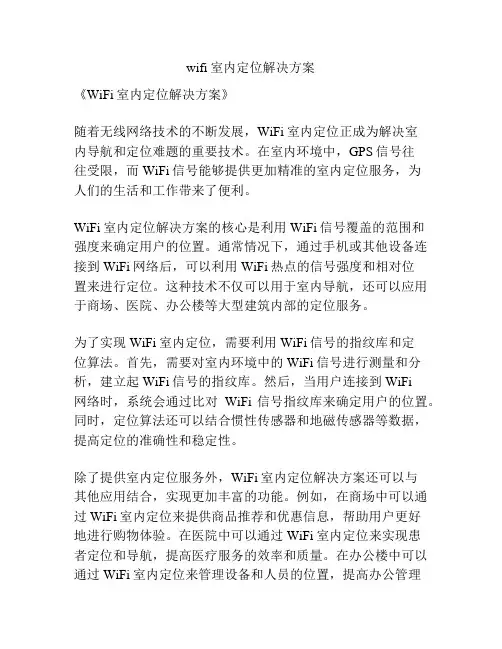 wifi 室内定位解决方案

《WiFi 室内定位解决方案》

随着无线网络技术的不断发展，WiFi 室内定位正成为解决室内导航和定位难题的重要技术。在室内环境中，GPS 信号往往受限，而 WiFi 信号能够提供更加精准的室内定位服务，为人们的生活和工作带来了便利。

WiFi 室内定位解决方案的核心是利用 WiFi 信号覆盖的范围和强度来确定用户的位置。通常情况下，通过手机或其他设备连接到 WiFi 网络后，可以利用 WiFi 热点的信号强度和相对位置来进行定位。这种技术不仅可以用于室内导航，还可以应用于商场、医院、办公楼等大型建筑内部的定位服务。

为了实现 WiFi 室内定位，需要利用 WiFi 信号的指纹库和定位算法。首先，需要对室内环境中的 WiFi 信号进行测量和分析，建立起 WiFi 信号的指纹库。然后，当用户连接到 WiFi 网络时，系统会通过比对 WiFi 信号指纹库来确定用户的位置。同时，定位算法还可以结合惯性传感器和地磁传感器等数据，提高定位的准确性和稳定性。

除了提供室内定位服务外，WiFi 室内定位解决方案还可以与其他应用结合，实现更加丰富的功能。例如，在商场中可以通过 WiFi 室内定位来提供商品推荐和优惠信息，帮助用户更好地进行购物体验。在医院中可以通过 WiFi 室内定位来实现患者定位和导航，提高医疗服务的效率和质量。在办公楼中可以通过 WiFi 室内定位来管理设备和人员的位置，提高办公管理